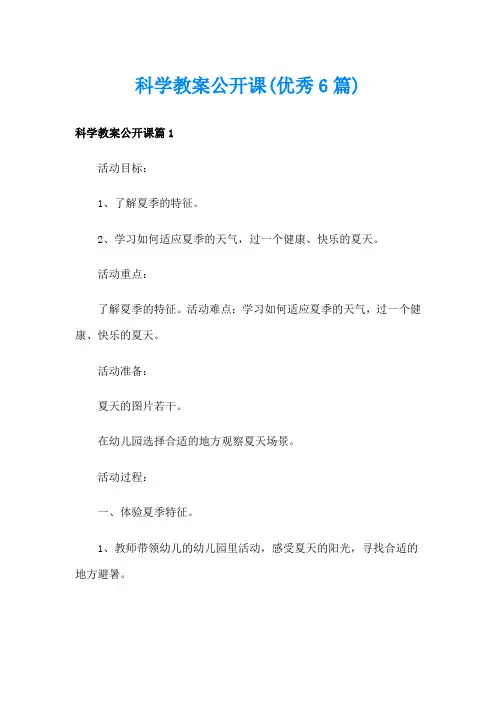 科学教案公开课(优秀6篇)

科学教案公开课篇1

活动目标：

1、了解夏季的特征。

2、学习如何适应夏季的天气，过一个健康、快乐的夏天。

活动重点：

了解夏季的特征。活动难点：学习如何适应夏季的天气，过一个健康、快乐的夏天。

活动准备：

夏天的图片若干。

在幼儿园选择合适的地方观察夏天场景。

活动过程：

一、体验夏季特征。

1、教师带领幼儿的幼儿园里活动，感受夏天的阳光，寻找合适的地方避暑。